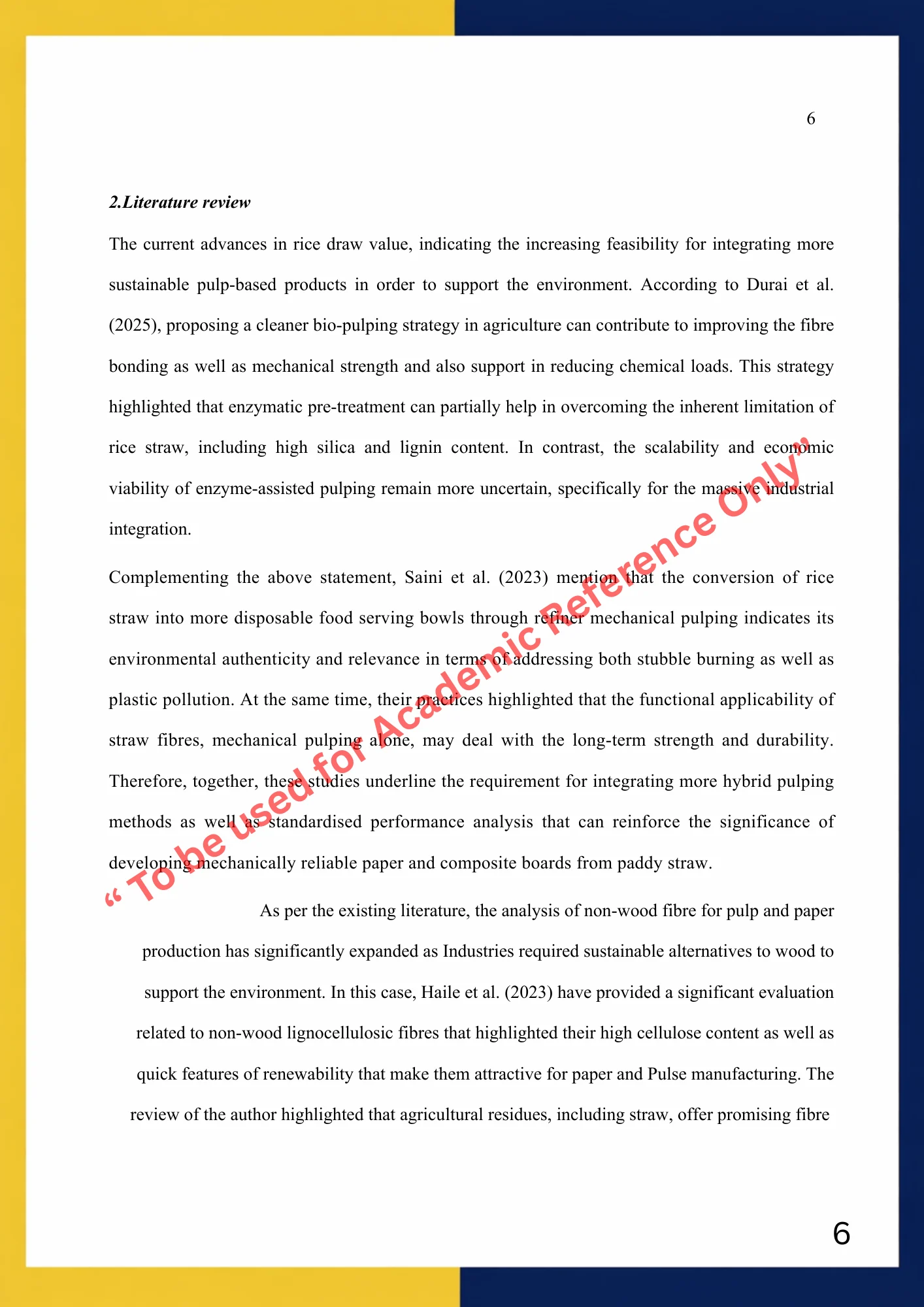 6

2.Literature review

The current advances in rice draw value, indicating the increasing feasibility for integrating more sustainable pulp-based products in order to support the environment. According to Durai et al. (2025), proposing a cleaner bio-pulping strategy in agriculture can contribute to improving the fibre bonding as well as mechanical strength and also support in reducing chemical loads. This strategy highlighted that enzymatic pre-treatment can partially help in overcoming the inherent limitation of rice straw, including high silica and lignin content. In contrast, the scalability and economic viability of enzyme-assisted pulping remain more uncertain, specifically for the massive industrial integration.

Complementing the above statement, Saini et al. (2023) mention that the conversion of rice straw into more disposable food serving bowls through refiner mechanical pulping indicates its environmental authenticity and relevance in terms of addressing both stubble burning as well as plastic pollution. At the same time, their practices highlighted that the functional applicability of straw fibres, mechanical pulping alone, may deal with the long-term strength and durability. Therefore, together, these studies underline the requirement for integrating more hybrid pulping methods as well as standardised performance analysis that can reinforce the significance of developing mechanically reliable paper and composite boards from paddy straw.

As per the existing literature, the analysis of non-wood fibre for pulp and paper production has significantly expanded as Industries required sustainable alternatives to wood to support the environment. In this case, Haile et al. (2023) have provided a significant evaluation related to non-wood lignocellulosic fibres that highlighted their high cellulose content as well as quick features of renewability that make them attractive for paper and Pulse manufacturing. The review of the author highlighted that agricultural residues, including straw, offer promising fibre

“ To be used for Academic Reference Only”

6